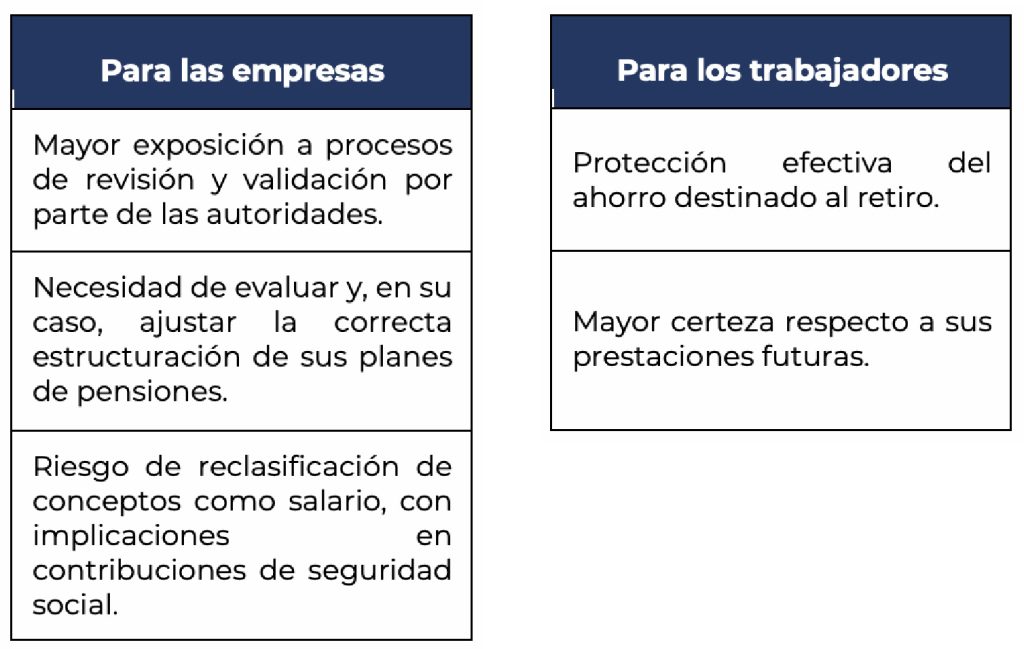 | Para las empresas |
|---|
| Mayor exposición a procesos de revisión y validación por parte de las autoridades. |
| Necesidad de evaluar y, en su caso, ajustar la correcta estructuración de sus planes de pensiones. |
| Riesgo de reclasificación de conceptos como salario, con implicaciones en contribuciones de seguridad social. |

| Para los trabajadores |
|---|
| Protección efectiva del ahorro destinado al retiro. |
| Mayor certeza respecto a sus prestaciones futuras. |